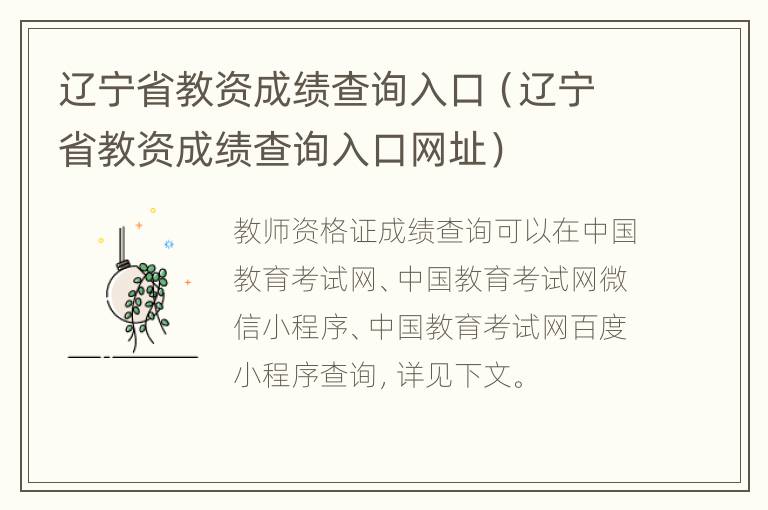 辽宁省教资成绩查询入口（辽宁省教资成绩查询入口网址）

教师资格证成绩查询可以在中国教育考试网、中国教育考试网微信小程序、中国教育考试网百度小程序查询，详见下文。